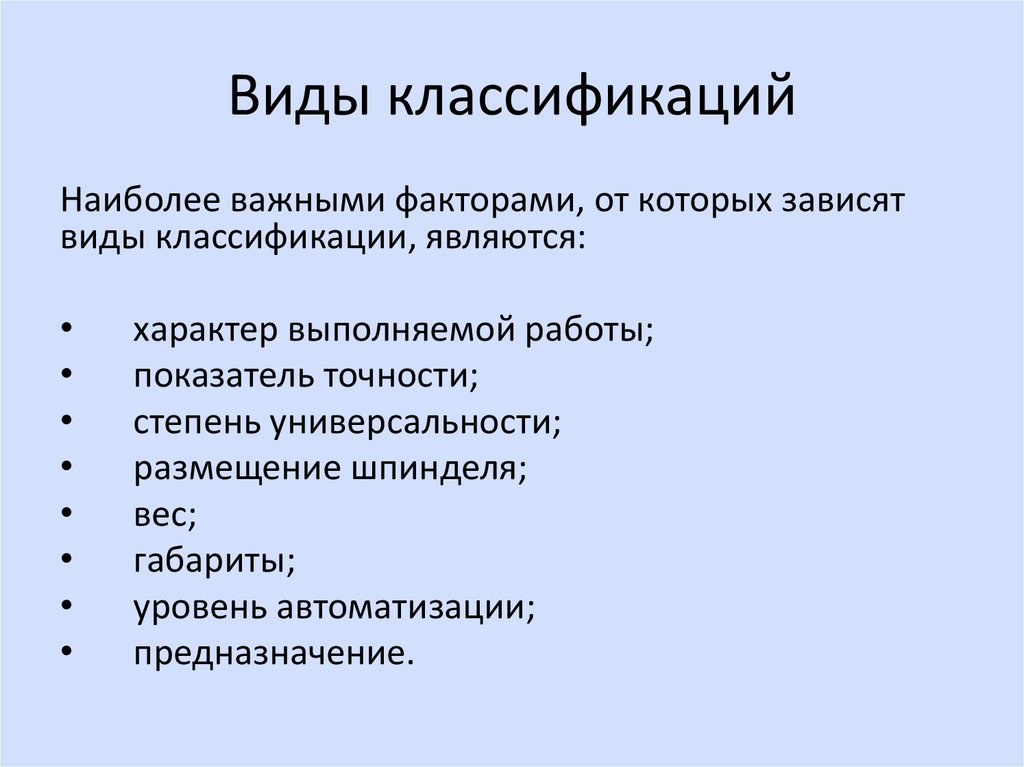 Виды классификаций

Наиболее важными факторами, от которых зависят виды классификации, являются:

• характер выполняемой работы;
• показатель точности;
• степень универсальности;
• размещение шпинделя;
• вес;
• габариты;
• уровень автоматизации;
• предназначение.